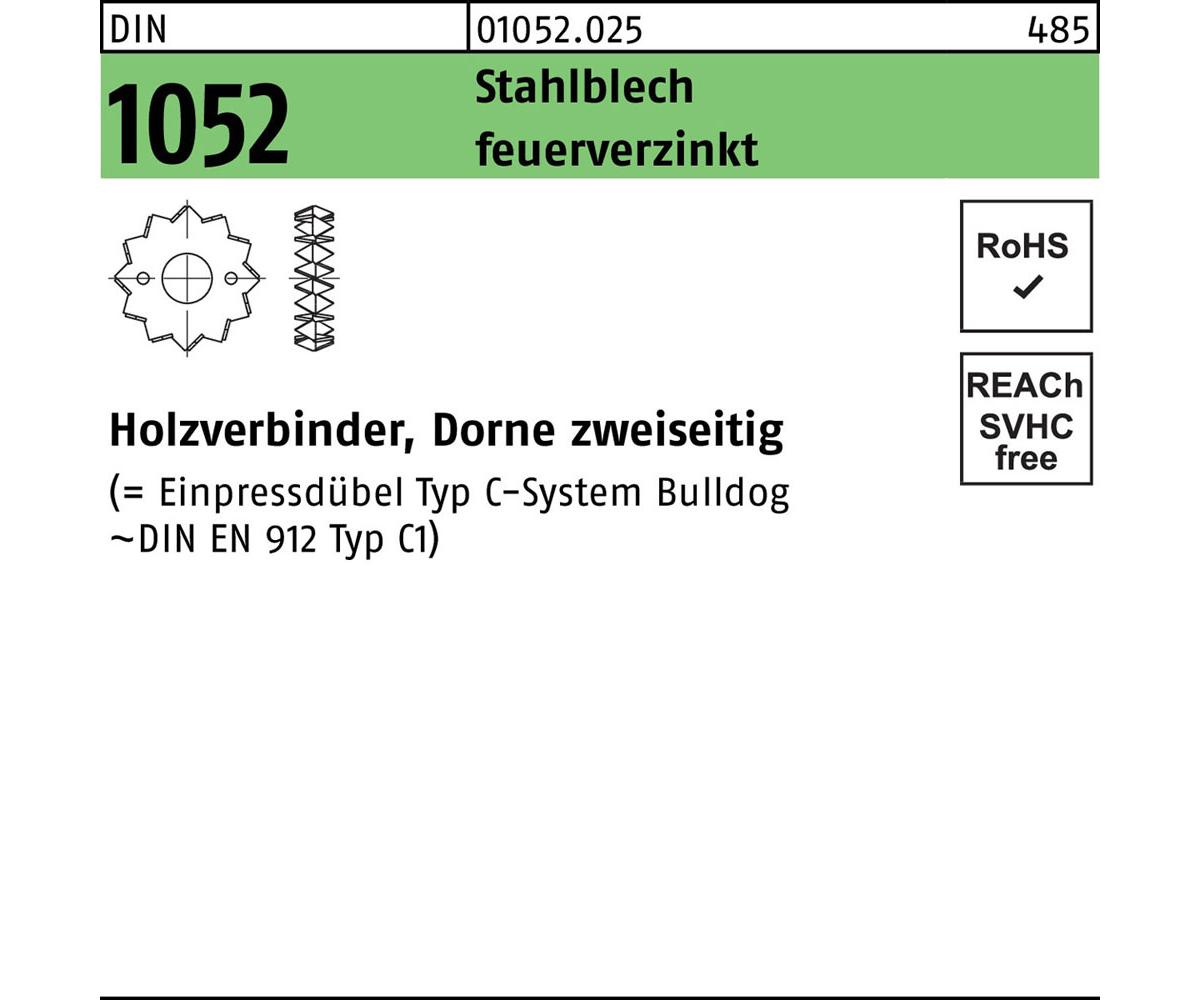 DIN 01052.025 485

1052 Stahlblech feuerverzinkt

RoHS
✓

REACh
SVHC
free

Holzverbinder, Dorne zweiseitig

(= Einpressdübel Typ C-System Bulldog
~DIN EN 912 Typ C1)